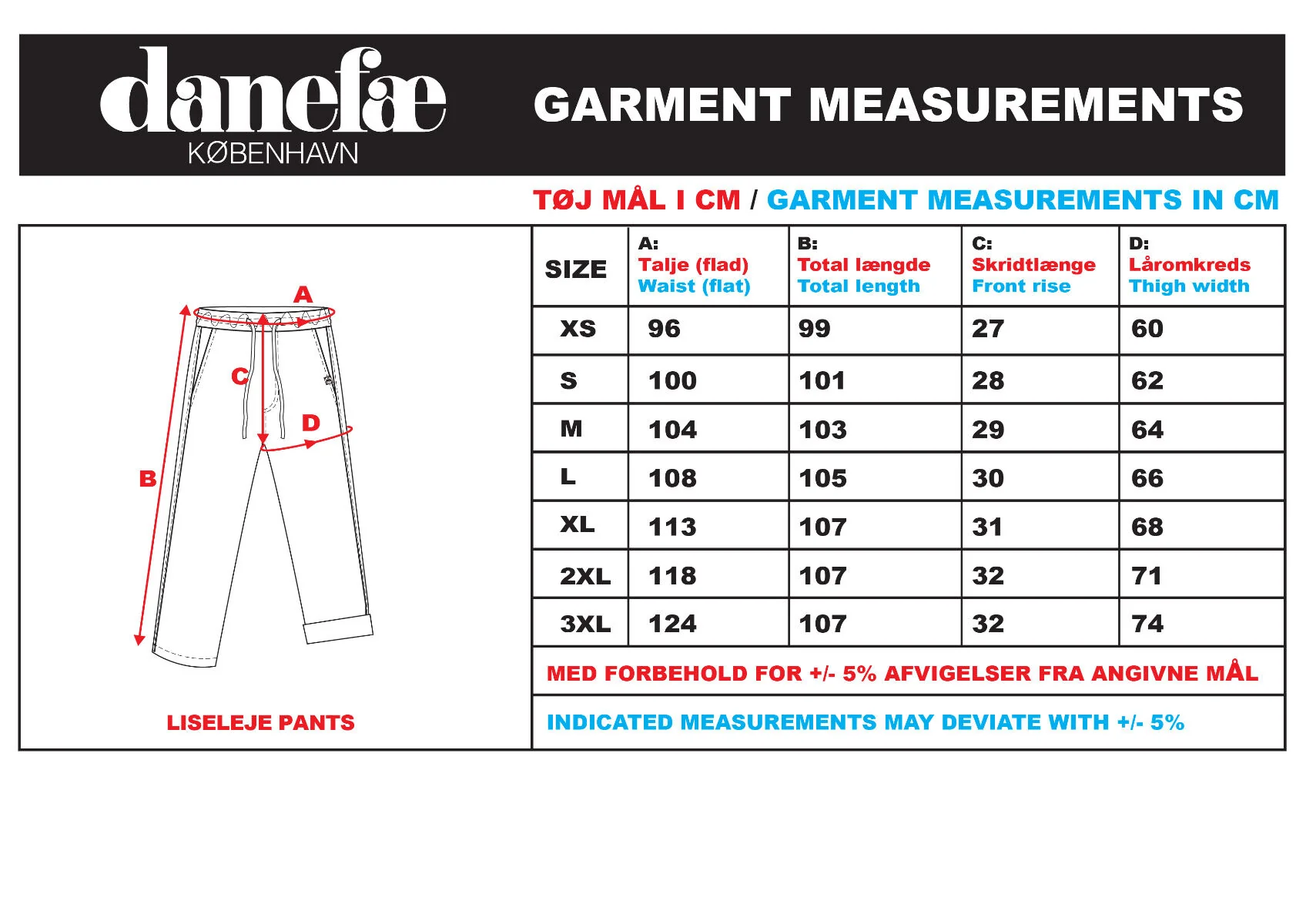 danefæ
KØBENHAVN

GARMENT MEASUREMENTS

TØJ MÅL I CM / GARMENT MEASUREMENTS IN CM

A
C
D
B

LISELEJE PANTS

| SIZE | A: Talje (flad) Waist (flat) | B: Total længde Total length | C: Skridtlænge Front rise | D: Låromkreds Thigh width |
|---|---|---|---|---|
| XS | 96 | 99 | 27 | 60 |
| S | 100 | 101 | 28 | 62 |
| M | 104 | 103 | 29 | 64 |
| L | 108 | 105 | 30 | 66 |
| XL | 113 | 107 | 31 | 68 |
| 2XL | 118 | 107 | 32 | 71 |
| 3XL | 124 | 107 | 32 | 74 |

MED FORBEHOLD FOR +/- 5% AFVIGELSER FRA ANGIVNE MÅL

INDICATED MEASUREMENTS MAY DEVIATE WITH +/- 5%